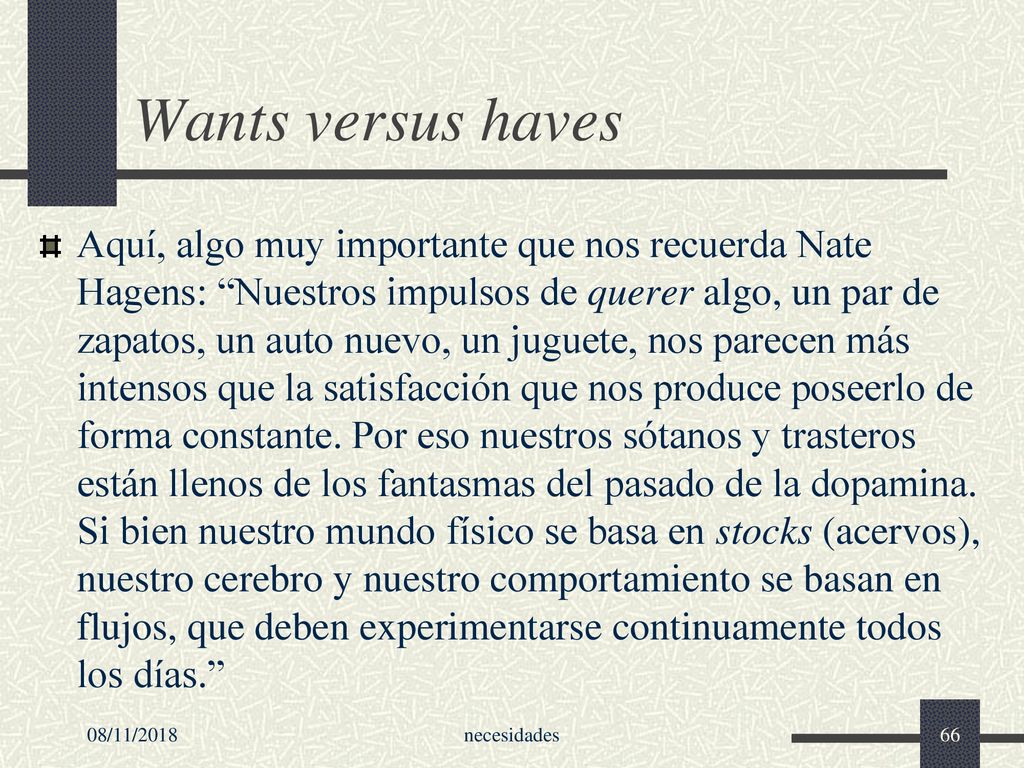 Wants versus haves

Aquí, algo muy importante que nos recuerda Nate Hagens: “Nuestros impulsos de querer algo, un par de zapatos, un auto nuevo, un juguete, nos parecen más intensos que la satisfacción que nos produce poseerlo de forma constante. Por eso nuestros sótanos y trasteros están llenos de los fantasmas del pasado de la dopamina. Si bien nuestro mundo físico se basa en stocks (acervos), nuestro cerebro y nuestro comportamiento se basan en flujos, que deben experimentarse continuamente todos los días.”

08/11/2018

necesidades

66